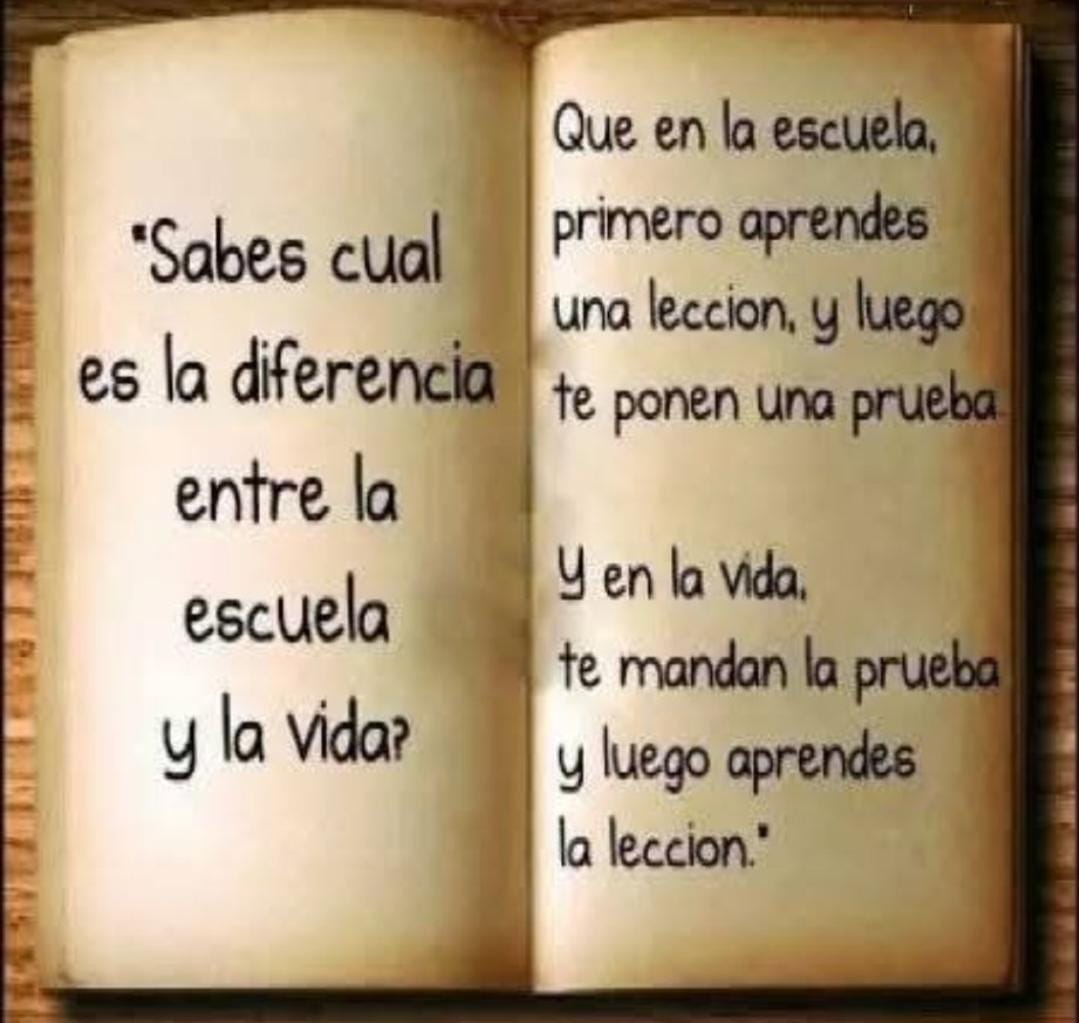 "Sabes cual es la diferencia entre la escuela y la vida?

Que en la escuela, primero aprendes una leccion, y luego te ponen una prueba.

Y en la vida, te mandan la prueba y luego aprendes la leccion."